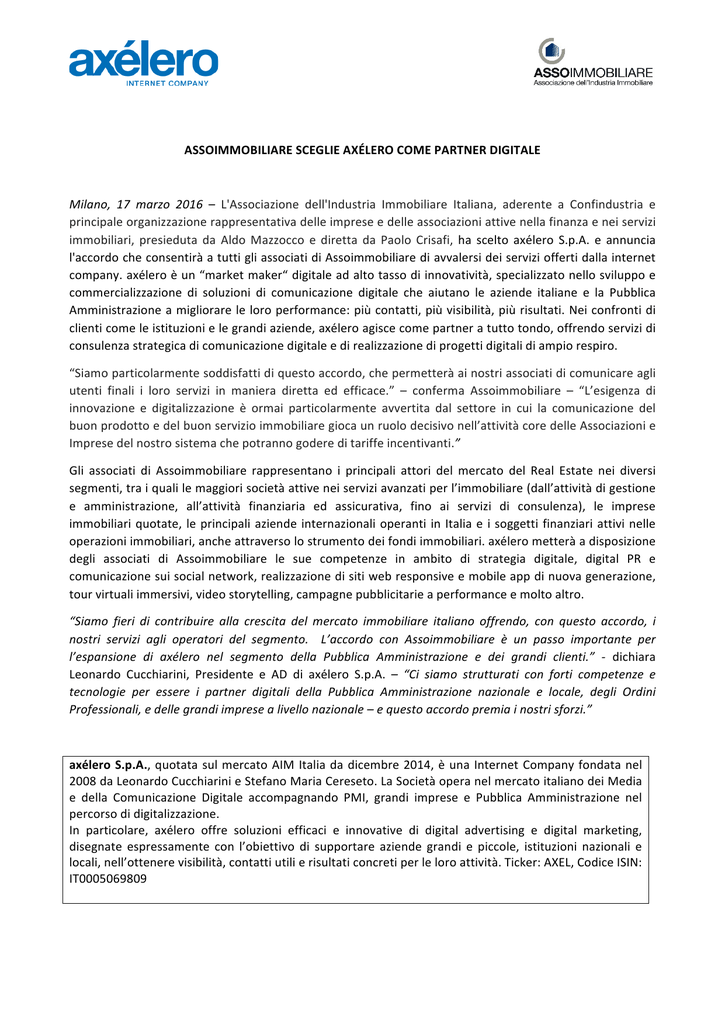 axélero
INTERNET COMPANY

ASSOIMMOBILIARE
Associazione dell'Industria Immobiliare

ASSOIMMOBILIARE SCEGLIE AXÉLERO COME PARTNER DIGITALE

Milano, 17 marzo 2016 – L'Associazione dell'Industria Immobiliare Italiana, aderente a Confindustria e principale organizzazione rappresentativa delle imprese e delle associazioni attive nella finanza e nei servizi immobiliari, presieduta da Aldo Mazzocco e diretta da Paolo Crisafi, ha scelto axélero S.p.A. e annuncia l'accordo che consentirà a tutti gli associati di Assoimmobiliare di avvalersi dei servizi offerti dalla internet company. axélero è un "market maker" digitale ad alto tasso di innovatività, specializzato nello sviluppo e commercializzazione di soluzioni di comunicazione digitale che aiutano le aziende italiane e la Pubblica Amministrazione a migliorare le loro performance: più contatti, più visibilità, più risultati. Nei confronti di clienti come le istituzioni e le grandi aziende, axélero agisce come partner a tutto tondo, offrendo servizi di consulenza strategica di comunicazione digitale e di realizzazione di progetti digitali di ampio respiro.

"Siamo particolarmente soddisfatti di questo accordo, che permetterà ai nostri associati di comunicare agli utenti finali i loro servizi in maniera diretta ed efficace." – conferma Assoimmobiliare – "L'esigenza di innovazione e digitalizzazione è ormai particolarmente avvertita dal settore in cui la comunicazione del buon prodotto e del buon servizio immobiliare gioca un ruolo decisivo nell'attività core delle Associazioni e Imprese del nostro sistema che potranno godere di tariffe incentivanti."

Gli associati di Assoimmobiliare rappresentano i principali attori del mercato del Real Estate nei diversi segmenti, tra i quali le maggiori società attive nei servizi avanzati per l'immobiliare (dall'attività di gestione e amministrazione, all'attività finanziaria ed assicurativa, fino ai servizi di consulenza), le imprese immobiliari quotate, le principali aziende internazionali operanti in Italia e i soggetti finanziari attivi nelle operazioni immobiliari, anche attraverso lo strumento dei fondi immobiliari. axélero metterà a disposizione degli associati di Assoimmobiliare le sue competenze in ambito di strategia digitale, digital PR e comunicazione sui social network, realizzazione di siti web responsive e mobile app di nuova generazione, tour virtuali immersivi, video storytelling, campagne pubblicitarie a performance e molto altro.

"Siamo fieri di contribuire alla crescita del mercato immobiliare italiano offrendo, con questo accordo, i nostri servizi agli operatori del segmento. L'accordo con Assoimmobiliare è un passo importante per l'espansione di axélero nel segmento della Pubblica Amministrazione e dei grandi clienti." - dichiara Leonardo Cucchiarini, Presidente e AD di axélero S.p.A. – "Ci siamo strutturati con forti competenze e tecnologie per essere i partner digitali della Pubblica Amministrazione nazionale e locale, degli Ordini Professionali, e delle grandi imprese a livello nazionale – e questo accordo premia i nostri sforzi."

axélero S.p.A., quotata sul mercato AIM Italia da dicembre 2014, è una Internet Company fondata nel 2008 da Leonardo Cucchiarini e Stefano Maria Cereseto. La Società opera nel mercato italiano dei Media e della Comunicazione Digitale accompagnando PMI, grandi imprese e Pubblica Amministrazione nel percorso di digitalizzazione.
In particolare, axélero offre soluzioni efficaci e innovative di digital advertising e digital marketing, disegnate espressamente con l'obiettivo di supportare aziende grandi e piccole, istituzioni nazionali e locali, nell'ottenere visibilità, contatti utili e risultati concreti per le loro attività. Ticker: AXEL, Codice ISIN: IT0005069809